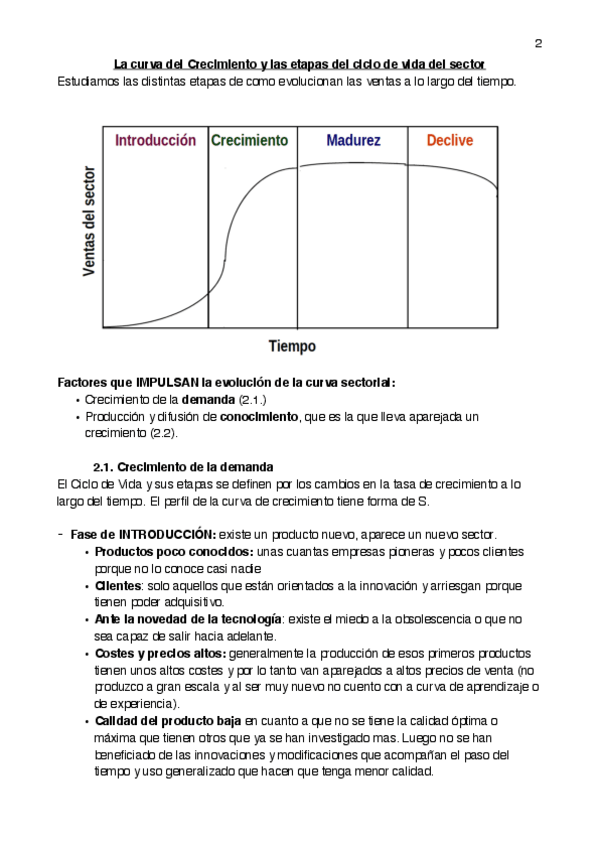 2

La curva del Crecimiento y las etapas del ciclo de vida del sector

Estudiamos las distintas etapas de como evolucionan las ventas a lo largo del tiempo.

Introducción Crecimiento Madurez Declive

Ventas del sector

Tiempo

Factores que IMPULSAN la evolución de la curva sectorial:
• Crecimiento de la demanda (2.1.)
• Producción y difusión de conocimiento, que es la que lleva aparejada un crecimiento (2.2).

2.1. Crecimiento de la demanda

El Ciclo de Vida y sus etapas se definen por los cambios en la tasa de crecimiento a lo largo del tiempo. El perfil de la curva de crecimiento tiene forma de S.

- Fase de INTRODUCCIÓN: existe un producto nuevo, aparece un nuevo sector.
• Productos poco conocidos: unas cuantas empresas pioneras y pocos clientes porque no lo conoce casi nadie
• Clientes: solo aquellos que están orientados a la innovación y arriesgan porque tienen poder adquisitivo.
• Ante la novedad de la tecnología: existe el miedo a la obsolescencia o que no sea capaz de salir hacia adelante.
• Costes y precios altos: generalmente la producción de esos primeros productos tienen unos altos costes y por lo tanto van aparejados a altos precios de venta (no produzco a gran escala y al ser muy nuevo no cuento con a curva de aprendizaje o de experiencia).
• Calidad del producto baja en cuanto a que no se tiene la calidad óptima o máxima que tienen otros que ya se han investigado mas. Luego no se han beneficiado de las innovaciones y modificaciones que acompañan el paso del tiempo y uso generalizado que hacen que tenga menor calidad.